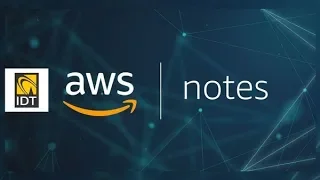 IDT

aws

notes